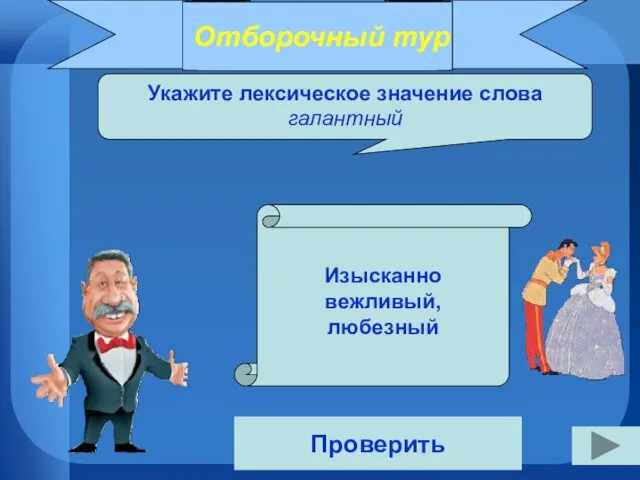 Отборочный тур

Укажите лексическое значение слова галантный

Изысканно вежливый, любезный

Проверить